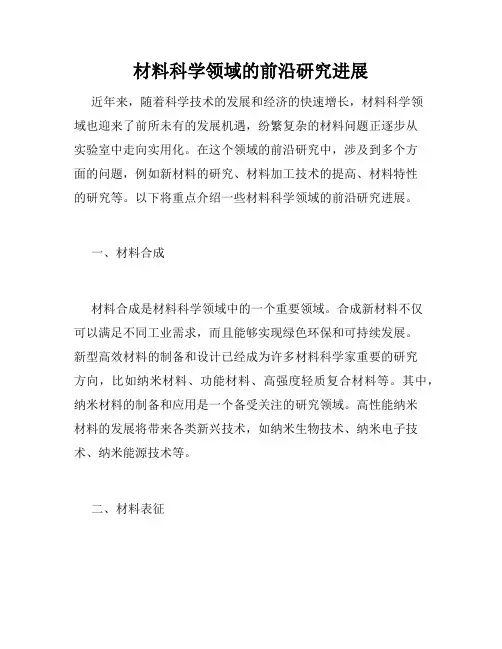 材料科学领域的前沿研究进展

近年来，随着科学技术的发展和经济的快速增长，材料科学领域也迎来了前所未有的发展机遇，纷繁复杂的材料问题正逐步从实验室中走向实用化。在这个领域的前沿研究中，涉及到多个方面的问题，例如新材料的研究、材料加工技术的提高、材料特性的研究等。以下将重点介绍一些材料科学领域的前沿研究进展。

一、材料合成

材料合成是材料科学领域中的一个重要领域。合成新材料不仅可以满足不同工业需求，而且能够实现绿色环保和可持续发展。新型高效材料的制备和设计已经成为许多材料科学家重要的研究方向，比如纳米材料、功能材料、高强度轻质复合材料等。其中，纳米材料的制备和应用是一个备受关注的研究领域。高性能纳米材料的发展将带来各类新兴技术，如纳米生物技术、纳米电子技术、纳米能源技术等。

二、材料表征